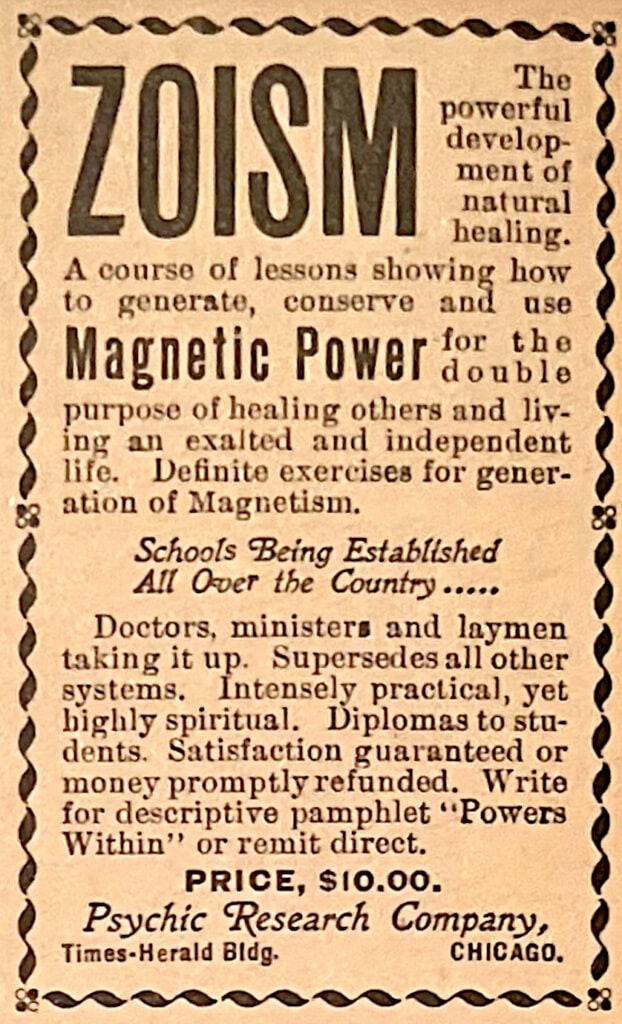 ZOISM

The powerful development of natural healing.

A course of lessons showing how to generate, conserve and use Magnetic Power for the double purpose of healing others and living an exalted and independent life. Definite exercises for generation of Magnetism.

Schools Being Established All Over the Country.....

Doctors, ministers and laymen taking it up. Supersedes all other systems. Intensely practical, yet highly spiritual. Diplomas to students. Satisfaction guaranteed or money promptly refunded. Write for descriptive pamphlet "Powers Within" or remit direct.

PRICE, $10.00.

Psychic Research Company,
Times-Herald Bldg. CHICAGO.